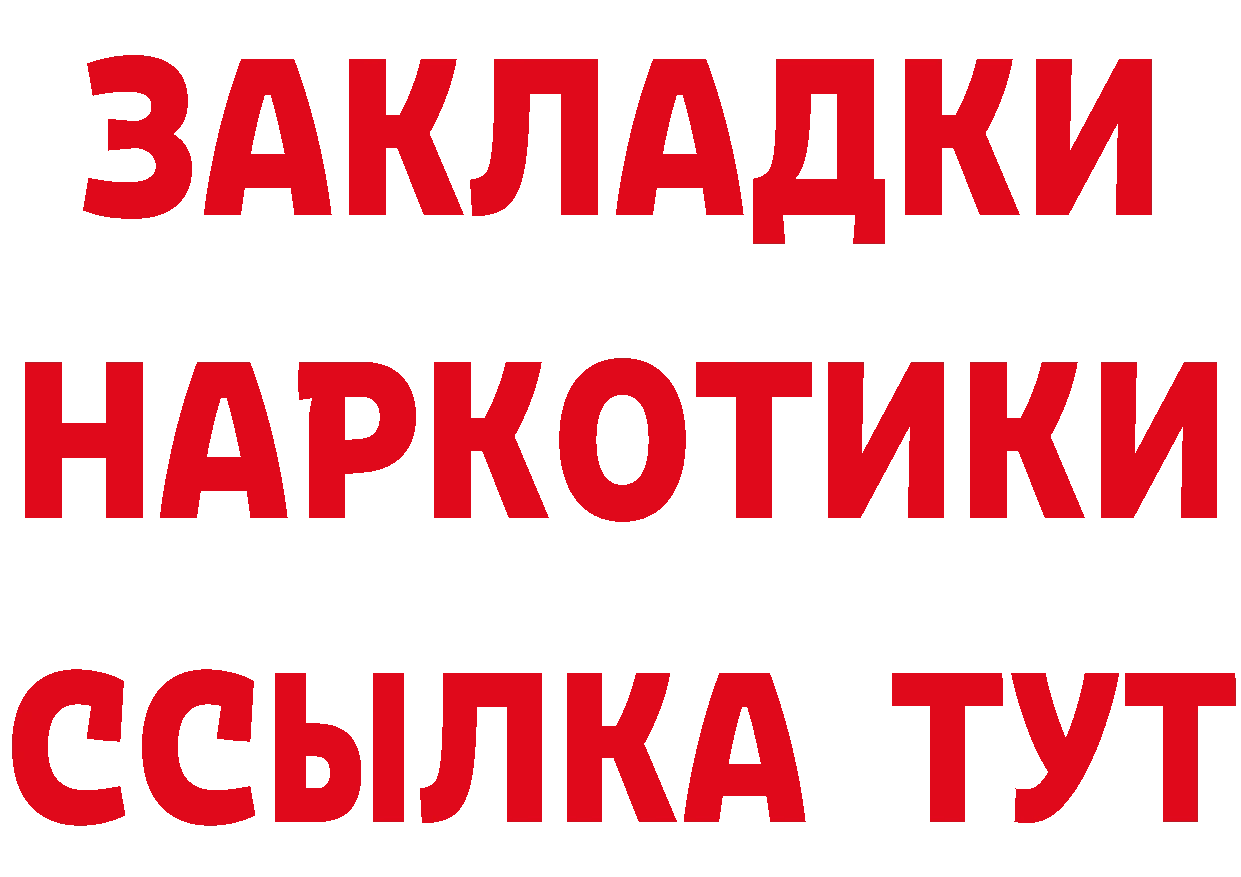 ЗАКЛАДКИ НАРКОТИКИ ССЫЛКА ТУТ